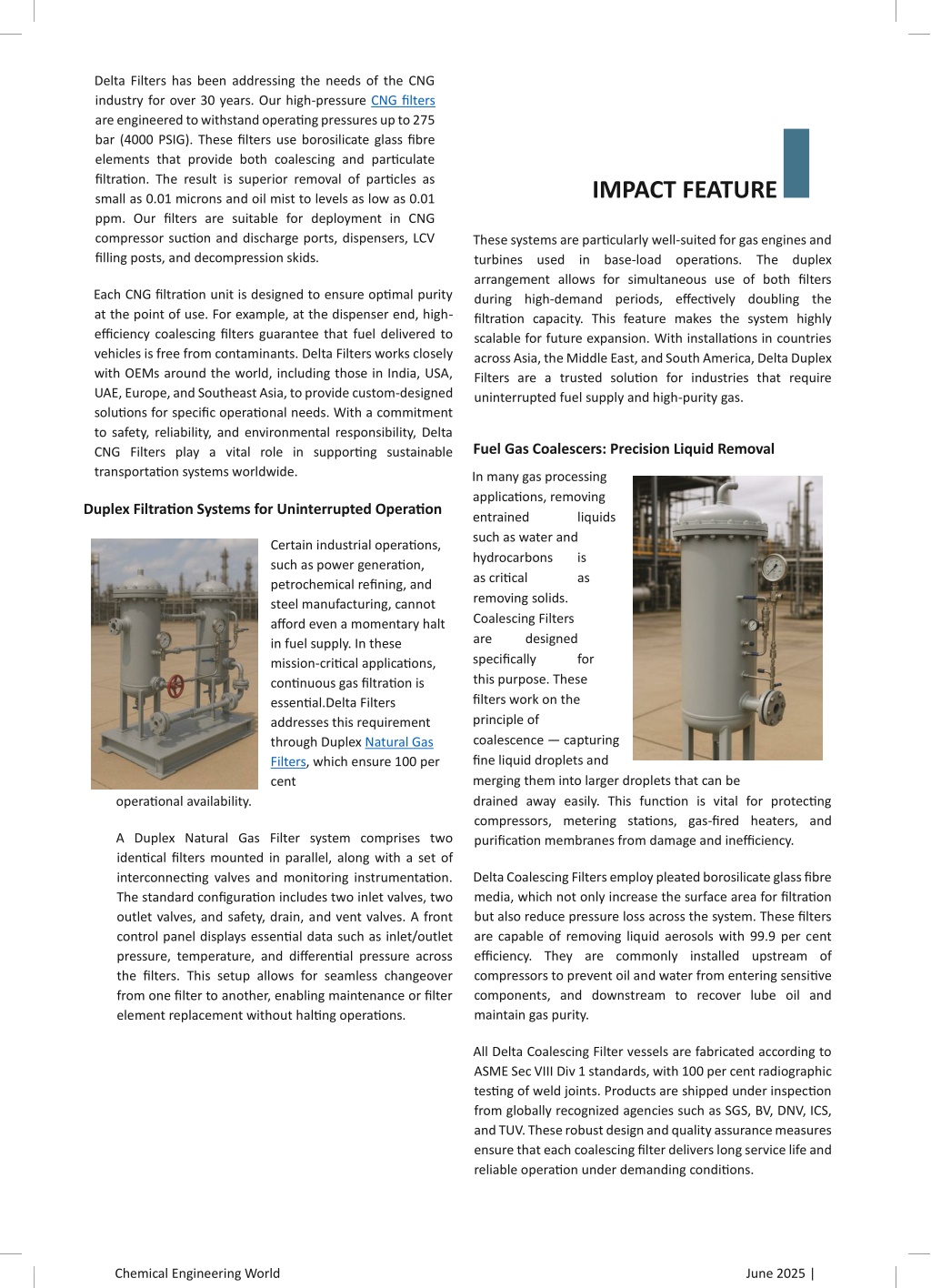 Delta Filters has been addressing the needs of the CNG industry for over 30 years. Our high-pressure CNG filters are engineered to withstand operating pressures up to 275 bar (4000 PSIG). These filters use borosilicate glass fibre elements that provide both coalescing and particulate filtration. The result is superior removal of particles as small as 0.01 microns and oil mist to levels as low as 0.01 ppm. Our filters are suitable for deployment in CNG compressor suction and discharge ports, dispensers, LCV filling posts, and decompression skids.

Each CNG filtration unit is designed to ensure optimal purity at the point of use. For example, at the dispenser end, high-efficiency coalescing filters guarantee that fuel delivered to vehicles is free from contaminants. Delta Filters works closely with OEMs around the world, including those in India, USA, UAE, Europe, and Southeast Asia, to provide custom-designed solutions for specific operational needs. With a commitment to safety, reliability, and environmental responsibility, Delta CNG Filters play a vital role in supporting sustainable transportation systems worldwide.

Duplex Filtration Systems for Uninterrupted Operation

Certain industrial operations, such as power generation, petrochemical refining, and steel manufacturing, cannot afford even a momentary halt in fuel supply. In these mission-critical applications, continuous gas filtration is essential.Delta Filters addresses this requirement through Duplex Natural Gas Filters, which ensure 100 per cent operational availability.

A Duplex Natural Gas Filter system comprises two identical filters mounted in parallel, along with a set of interconnecting valves and monitoring instrumentation. The standard configuration includes two inlet valves, two outlet valves, and safety, drain, and vent valves. A front control panel displays essential data such as inlet/outlet pressure, temperature, and differential pressure across the filters. This setup allows for seamless changeover from one filter to another, enabling maintenance or filter element replacement without halting operations.

IMPACT FEATURE

These systems are particularly well-suited for gas engines and turbines used in base-load operations. The duplex arrangement allows for simultaneous use of both filters during high-demand periods, effectively doubling the filtration capacity. This feature makes the system highly scalable for future expansion. With installations in countries across Asia, the Middle East, and South America, Delta Duplex Filters are a trusted solution for industries that require uninterrupted fuel supply and high-purity gas.

Fuel Gas Coalescers: Precision Liquid Removal

In many gas processing applications, removing entrained liquids such as water and hydrocarbons is as critical as removing solids. Coalescing Filters are designed specifically for this purpose. These filters work on the principle of coalescence — capturing fine liquid droplets and merging them into larger droplets that can be drained away easily. This function is vital for protecting compressors, metering stations, gas-fired heaters, and purification membranes from damage and inefficiency.

Delta Coalescing Filters employ pleated borosilicate glass fibre media, which not only increase the surface area for filtration but also reduce pressure loss across the system. These filters are capable of removing liquid aerosols with 99.9 per cent efficiency. They are commonly installed upstream of compressors to prevent oil and water from entering sensitive components, and downstream to recover lube oil and maintain gas purity.

All Delta Coalescing Filter vessels are fabricated according to ASME Sec VIII Div 1 standards, with 100 per cent radiographic testing of weld joints. Products are shipped under inspection from globally recognized agencies such as SGS, BV, DNV, ICS, and TUV. These robust design and quality assurance measures ensure that each coalescing filter delivers long service life and reliable operation under demanding conditions.

Chemical Engineering World

June 2025 |